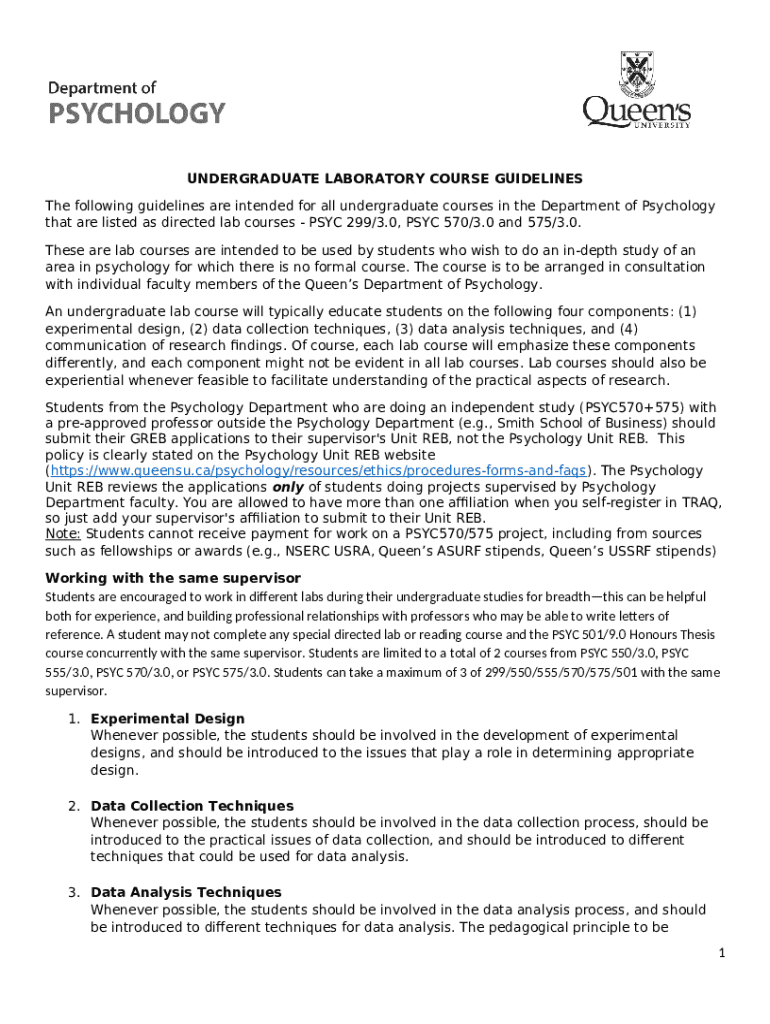 Department of
PSYCHOLOGY

Queen's
UNIVERSITY

UNDERGRADUATE LABORATORY COURSE GUIDELINES

The following guidelines are intended for all undergraduate courses in the Department of Psychology that are listed as directed lab courses - PSYC 299/3.0, PSYC 570/3.0 and 575/3.0.

These are lab courses are intended to be used by students who wish to do an in-depth study of an area in psychology for which there is no formal course. The course is to be arranged in consultation with individual faculty members of the Queen's Department of Psychology.

An undergraduate lab course will typically educate students on the following four components: (1) experimental design, (2) data collection techniques, (3) data analysis techniques, and (4) communication of research findings. Of course, each lab course will emphasize these components differently, and each component might not be evident in all lab courses. Lab courses should also be experiential whenever feasible to facilitate understanding of the practical aspects of research.

Students from the Psychology Department who are doing an independent study (PSYC570+575) with a pre-approved professor outside the Psychology Department (e.g., Smith School of Business) should submit their GREB applications to their supervisor's Unit REB, not the Psychology Unit REB. This policy is clearly stated on the Psychology Unit REB website (https://www.queensu.ca/psychology/resources/ethics/procedures-forms-and-faqs). The Psychology Unit REB reviews the applications only of students doing projects supervised by Psychology Department faculty. You are allowed to have more than one affiliation when you self-register in TRAQ, so just add your supervisor's affiliation to submit to their Unit REB.
Note: Students cannot receive payment for work on a PSYC570/575 project, including from sources such as fellowships or awards (e.g., NSERC USRA, Queen's ASURF stipends, Queen's USSRF stipends)

Working with the same supervisor
Students are encouraged to work in different labs during their undergraduate studies for breadth—this can be helpful both for experience, and building professional relationships with professors who may be able to write letters of reference. A student may not complete any special directed lab or reading course and the PSYC 501/9.0 Honours Thesis course concurrently with the same supervisor. Students are limited to a total of 2 courses from PSYC 550/3.0, PSYC 555/3.0, PSYC 570/3.0, or PSYC 575/3.0. Students can take a maximum of 3 of 299/550/555/570/575/501 with the same supervisor.

1. Experimental Design
Whenever possible, the students should be involved in the development of experimental designs, and should be introduced to the issues that play a role in determining appropriate design.

2. Data Collection Techniques
Whenever possible, the students should be involved in the data collection process, should be introduced to the practical issues of data collection, and should be introduced to different techniques that could be used for data analysis.

3. Data Analysis Techniques
Whenever possible, the students should be involved in the data analysis process, and should be introduced to different techniques for data analysis. The pedagogical principle to be

1